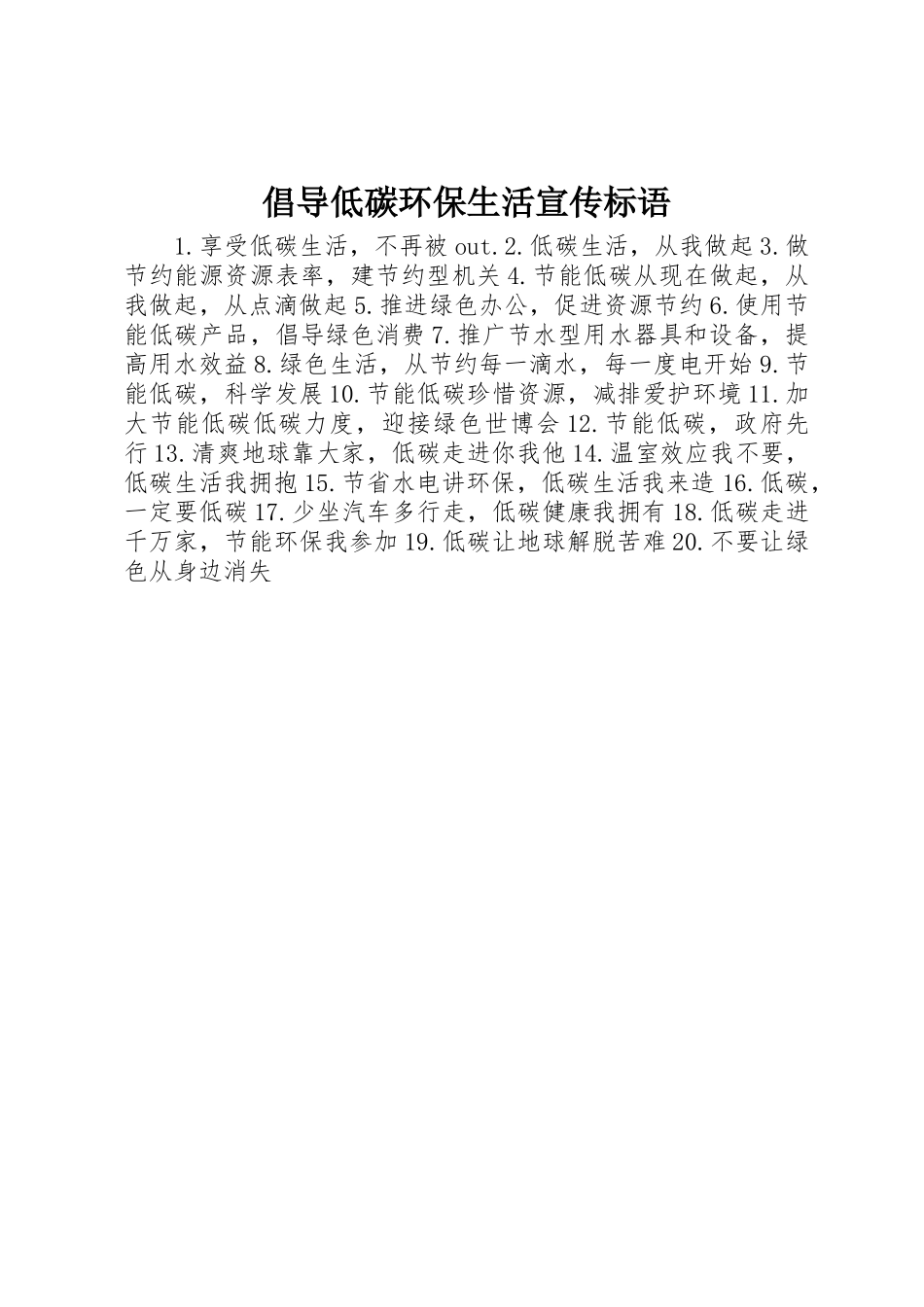 倡导低碳环保生活宣传标语

1.享受低碳生活，不再被 out.2.低碳生活，从我做起 3.做节约能源资源表率，建节约型机关 4.节能低碳从现在做起，从我做起，从点滴做起 5.推进绿色办公，促进资源节约 6.使用节能低碳产品，倡导绿色消费 7.推广节水型用水器具和设备，提高用水效益 8.绿色生活，从节约每一滴水，每一度电开始 9.节能低碳，科学发展 10.节能低碳珍惜资源，减排爱护环境 11.加大节能低碳低碳力度，迎接绿色世博会 12.节能低碳，政府先行 13.清爽地球靠大家，低碳走进你我他 14.温室效应我不要，低碳生活我拥抱 15.节省水电讲环保，低碳生活我来造 16.低碳，一定要低碳 17.少坐汽车多行走，低碳健康我拥有 18.低碳走进千万家，节能环保我参加 19.低碳让地球解脱苦难 20.不要让绿色从身边消失